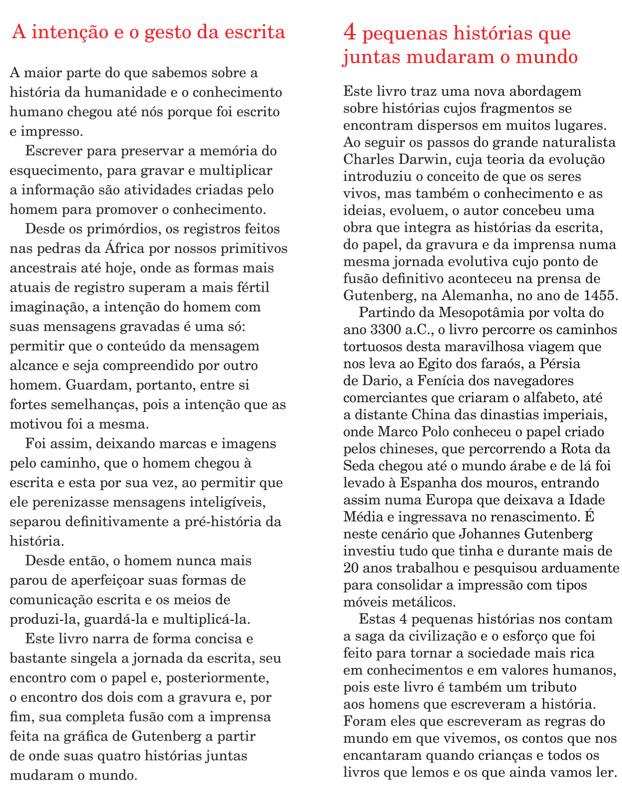 A intenção e o gesto da escrita

A maior parte do que sabemos sobre a história da humanidade e o conhecimento humano chegou até nós porque foi escrito e impresso.

Escrever para preservar a memória do esquecimento, para gravar e multiplicar a informação são atividades criadas pelo homem para promover o conhecimento.

Desde os primórdios, os registros feitos nas pedras da África por nossos primitivos ancestrais até hoje, onde as formas mais atuais de registro superam a mais fértil imaginação, a intenção do homem com suas mensagens gravadas é uma só: permitir que o conteúdo da mensagem alcance e seja compreendido por outro homem. Guardam, portanto, entre si fortes semelhanças, pois a intenção que as motivou foi a mesma.

Foi assim, deixando marcas e imagens pelo caminho, que o homem chegou à escrita e esta por sua vez, ao permitir que ele perenizasse mensagens inteligíveis, separou definitivamente a pré-história da história.

Desde então, o homem nunca mais parou de aperfeiçoar suas formas de comunicação escrita e os meios de produzi-la, guardá-la e multiplicá-la.

Este livro narra de forma concisa e bastante singela a jornada da escrita, seu encontro com o papel e, posteriormente, o encontro dos dois com a gravura e, por fim, sua completa fusão com a imprensa feita na gráfica de Gutenberg a partir de onde suas quatro histórias juntas mudaram o mundo.

4 pequenas histórias que juntas mudaram o mundo

Este livro traz uma nova abordagem sobre histórias cujos fragmentos se encontram dispersos em muitos lugares. Ao seguir os passos do grande naturalista Charles Darwin, cuja teoria da evolução introduziu o conceito de que os seres vivos, mas também o conhecimento e as ideias, evoluem, o autor concebeu uma obra que integra as histórias da escrita, do papel, da gravura e da imprensa numa mesma jornada evolutiva cujo ponto de fusão definitivo aconteceu na prensa de Gutenberg, na Alemanha, no ano de 1455.

Partindo da Mesopotâmia por volta do ano 3300 a.C., o livro percorre os caminhos tortuosos desta maravilhosa viagem que nos leva ao Egito dos faraós, a Pérsia de Dario, a Fenícia dos navegadores comerciantes que criaram o alfabeto, até a distante China das dinastias imperiais, onde Marco Polo conheceu o papel criado pelos chineses, que percorrendo a Rota da Seda chegou até o mundo árabe e de lá foi levado à Espanha dos mouros, entrando assim numa Europa que deixava a Idade Média e ingressava no renascimento. É neste cenário que Johannes Gutenberg investiu tudo que tinha e durante mais de 20 anos trabalhou e pesquisou arduamente para consolidar a impressão com tipos móveis metálicos.

Estas 4 pequenas histórias nos contam a saga da civilização e o esforço que foi feito para tornar a sociedade mais rica em conhecimentos e em valores humanos, pois este livro é também um tributo aos homens que escreveram a história. Foram eles que escreveram as regras do mundo em que vivemos, os contos que nos encantaram quando crianças e todos os livros que lemos e os que ainda vamos ler.